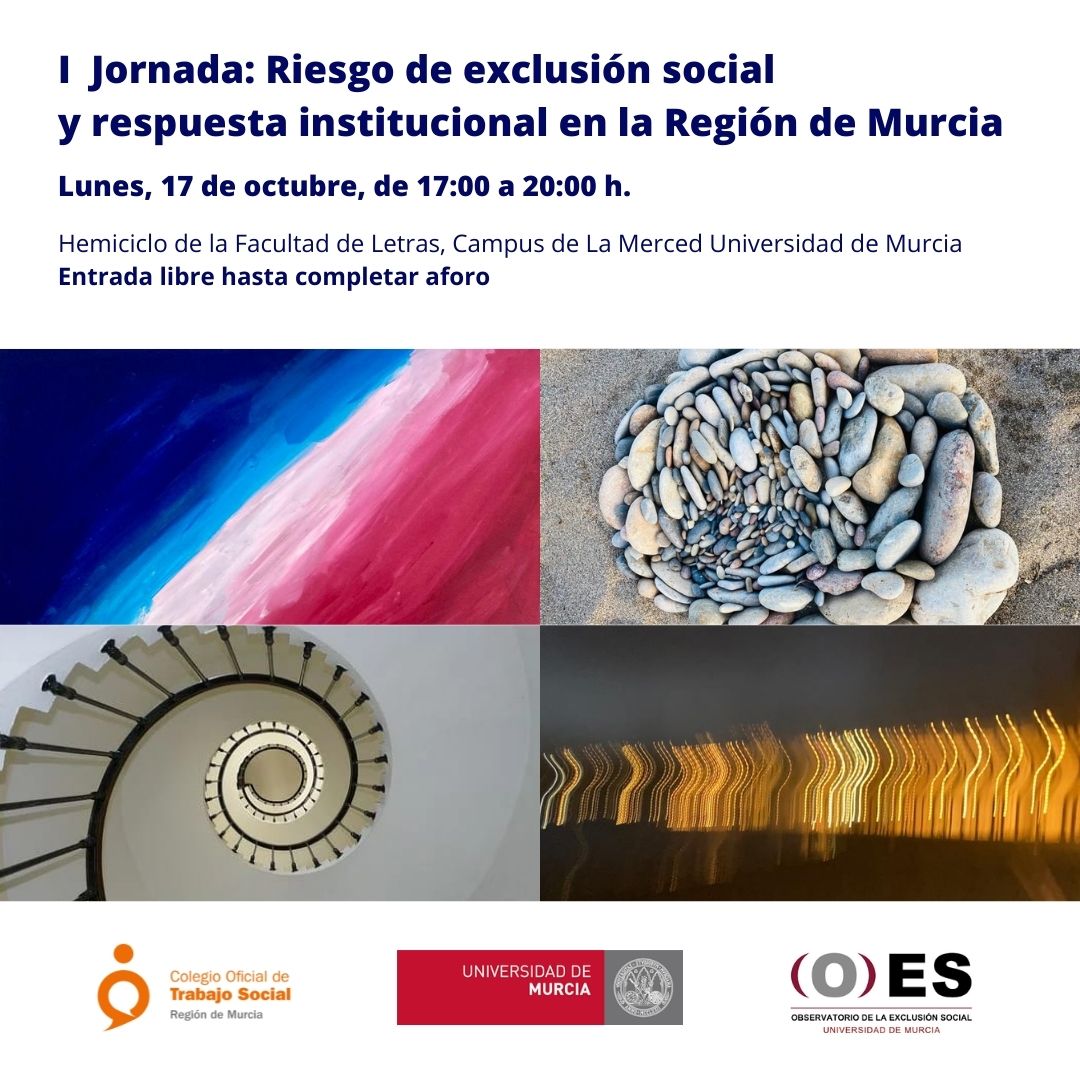 I Jornada: Riesgo de exclusión social y respuesta institucional en la Región de Murcia

Lunes, 17 de octubre, de 17:00 a 20:00 h.

Hemiciclo de la Facultad de Letras, Campus de La Merced Universidad de Murcia
Entrada libre hasta completar aforo

Colegio Oficial de Trabajo Social
Región de Murcia

UNIVERSIDAD DE MURCIA

(O)ES
OBSERVATORIO DE LA EXCLUSIÓN SOCIAL
UNIVERSIDAD DE MURCIA